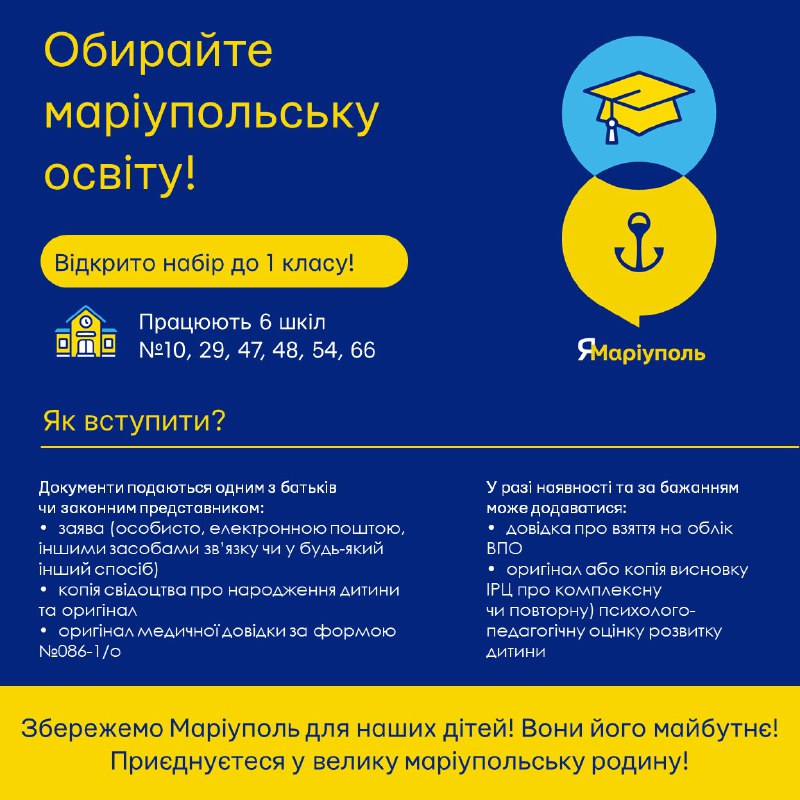 Обирайте маріупольську освіту!

Відкрито набір до 1 класу!

Працюють 6 шкіл
№10, 29, 47, 48, 54, 66

ЯМаріуполь

Як вступити?

Документи подаються одним з батьків чи законним представником:
• заява (особисто, електронною поштою, іншими засобами зв'язку чи у будь-який інший спосіб)
• копія свідоцтва про народження дитини та оригінал
• оригінал медичної довідки за формою №086-1/о

У разі наявності та за бажанням може додаватися:
• довідка про взяття на облік ВПО
• оригінал або копія висновку ІРЦ про комплексну чи повторну) психолого-педагогічну оцінку розвитку дитини

Збережемо Маріуполь для наших дітей! Вони його майбутнє!
Приєднуєтеся у велику маріупольську родину!